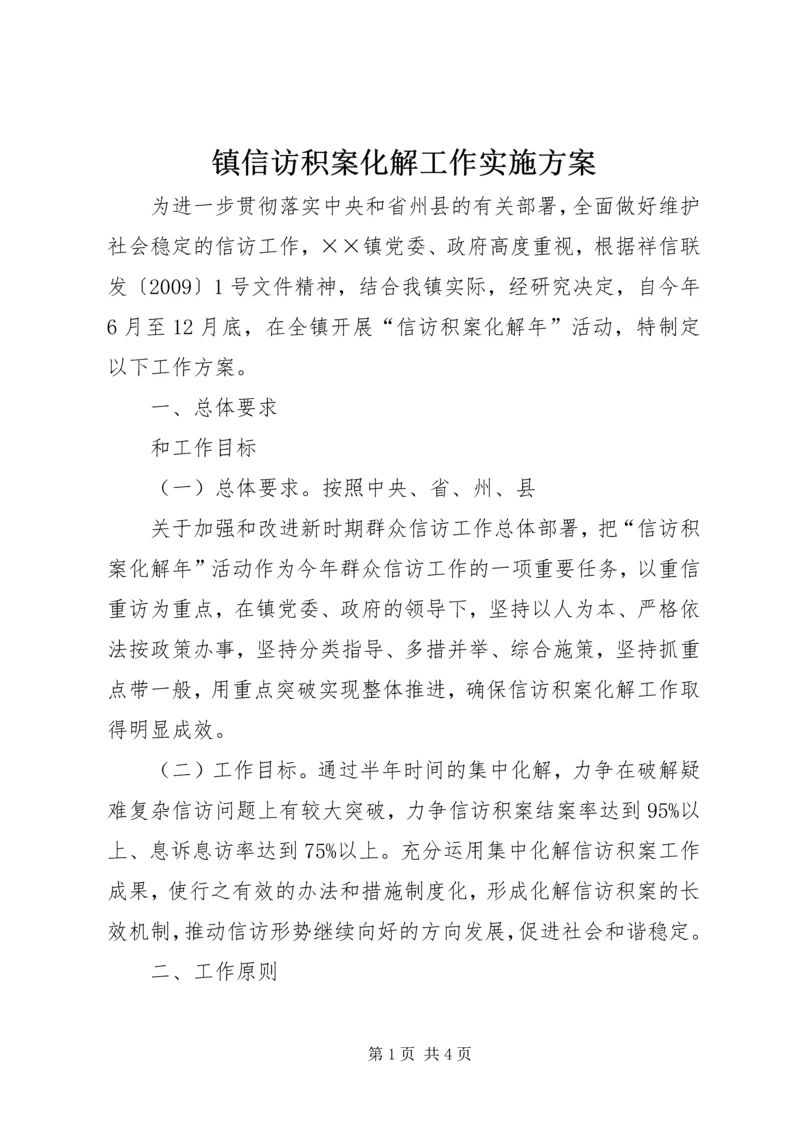 镇信访积案化解工作实施方案

为进一步贯彻落实中央和省州县的有关部署，全面做好维护社会稳定的信访工作，××镇党委、政府高度重视，根据祥信联发〔2009〕1号文件精神，结合我镇实际，经研究决定，自今年6月至12月底，在全镇开展“信访积案化解年”活动，特制定以下工作方案。

一、总体要求

和工作目标

（一）总体要求。按照中央、省、州、县

关于加强和改进新时期群众信访工作总体部署，把“信访积案化解年”活动作为今年群众信访工作的一项重要任务，以重信重访为重点，在镇党委、政府的领导下，坚持以人为本、严格依法按政策办事，坚持分类指导、多措并举、综合施策，坚持抓重点带一般，用重点突破实现整体推进，确保信访积案化解工作取得明显成效。

（二）工作目标。通过半年时间的集中化解，力争在破解疑难复杂信访问题上有较大突破，力争信访积案结案率达到95%以上、息诉息访率达到75%以上。充分运用集中化解信访积案工作成果，使行之有效的办法和措施制度化，形成化解信访积案的长效机制，推动信访形势继续向好的方向发展，促进社会和谐稳定。

二、工作原则

第1页 共4页